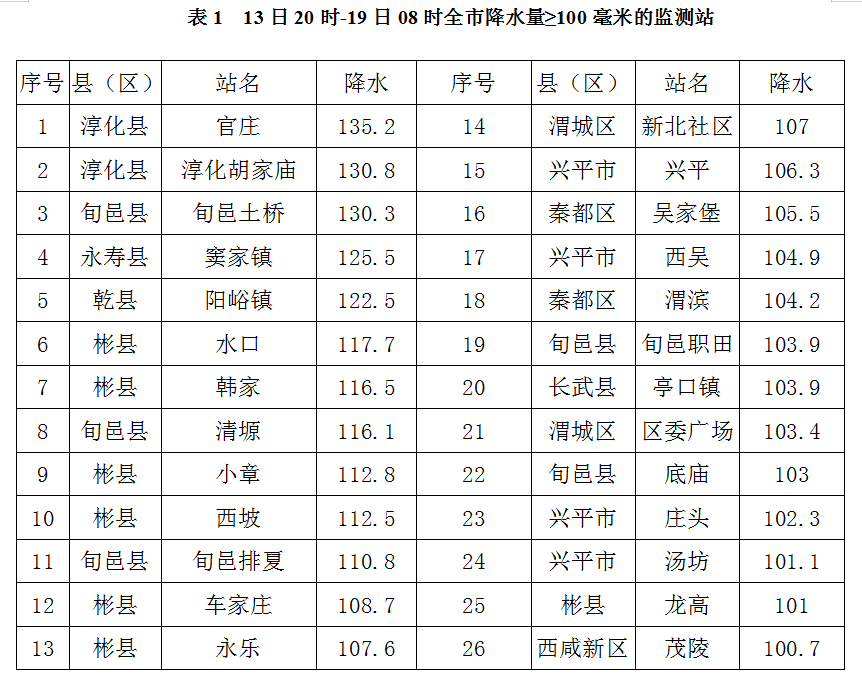 表1 13日20时-19日08时全市降水量≥100毫米的监测站

| 序号 | 县（区） | 站名 | 降水 | 序号 | 县（区） | 站名 | 降水 |
|---|---|---|---|---|---|---|---|
| 1 | 淳化县 | 官庄 | 135.2 | 14 | 渭城区 | 新北社区 | 107 |
| 2 | 淳化县 | 淳化胡家庙 | 130.8 | 15 | 兴平市 | 兴平 | 106.3 |
| 3 | 旬邑县 | 旬邑土桥 | 130.3 | 16 | 秦都区 | 吴家堡 | 105.5 |
| 4 | 永寿县 | 窦家镇 | 125.5 | 17 | 兴平市 | 西吴 | 104.9 |
| 5 | 乾县 | 阳峪镇 | 122.5 | 18 | 秦都区 | 渭滨 | 104.2 |
| 6 | 彬县 | 水口 | 117.7 | 19 | 旬邑县 | 旬邑职田 | 103.9 |
| 7 | 彬县 | 韩家 | 116.5 | 20 | 长武县 | 亭口镇 | 103.9 |
| 8 | 旬邑县 | 清塬 | 116.1 | 21 | 渭城区 | 区委广场 | 103.4 |
| 9 | 彬县 | 小章 | 112.8 | 22 | 旬邑县 | 底庙 | 103 |
| 10 | 彬县 | 西坡 | 112.5 | 23 | 兴平市 | 庄头 | 102.3 |
| 11 | 旬邑县 | 旬邑排夏 | 110.8 | 24 | 兴平市 | 汤坊 | 101.1 |
| 12 | 彬县 | 车家庄 | 108.7 | 25 | 彬县 | 龙高 | 101 |
| 13 | 彬县 | 永乐 | 107.6 | 26 | 西咸新区 | 茂陵 | 100.7 |